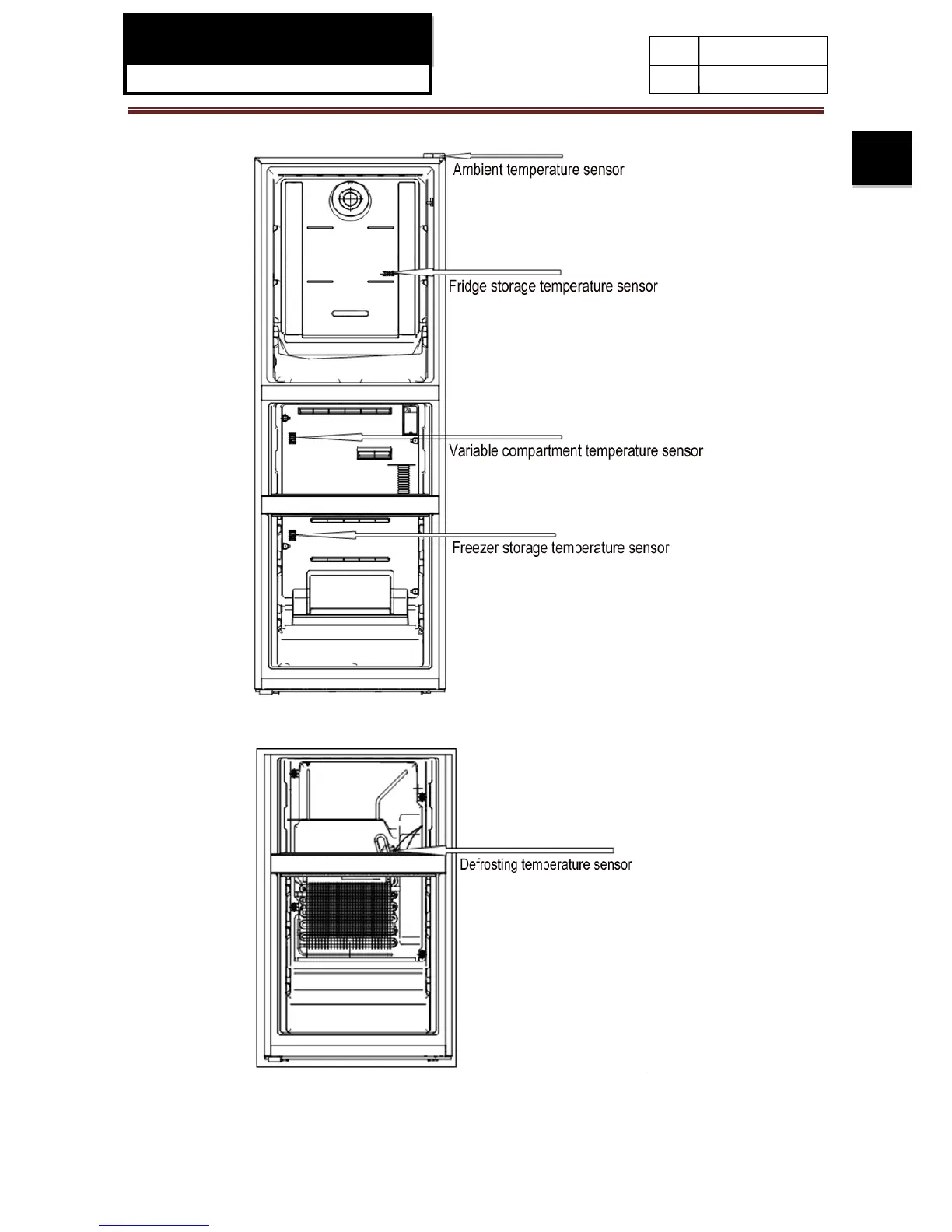 Ambient temperature sensor

Fridge storage temperature sensor

Variable compartment temperature sensor

Freezer storage temperature sensor

Defrosting temperature sensor